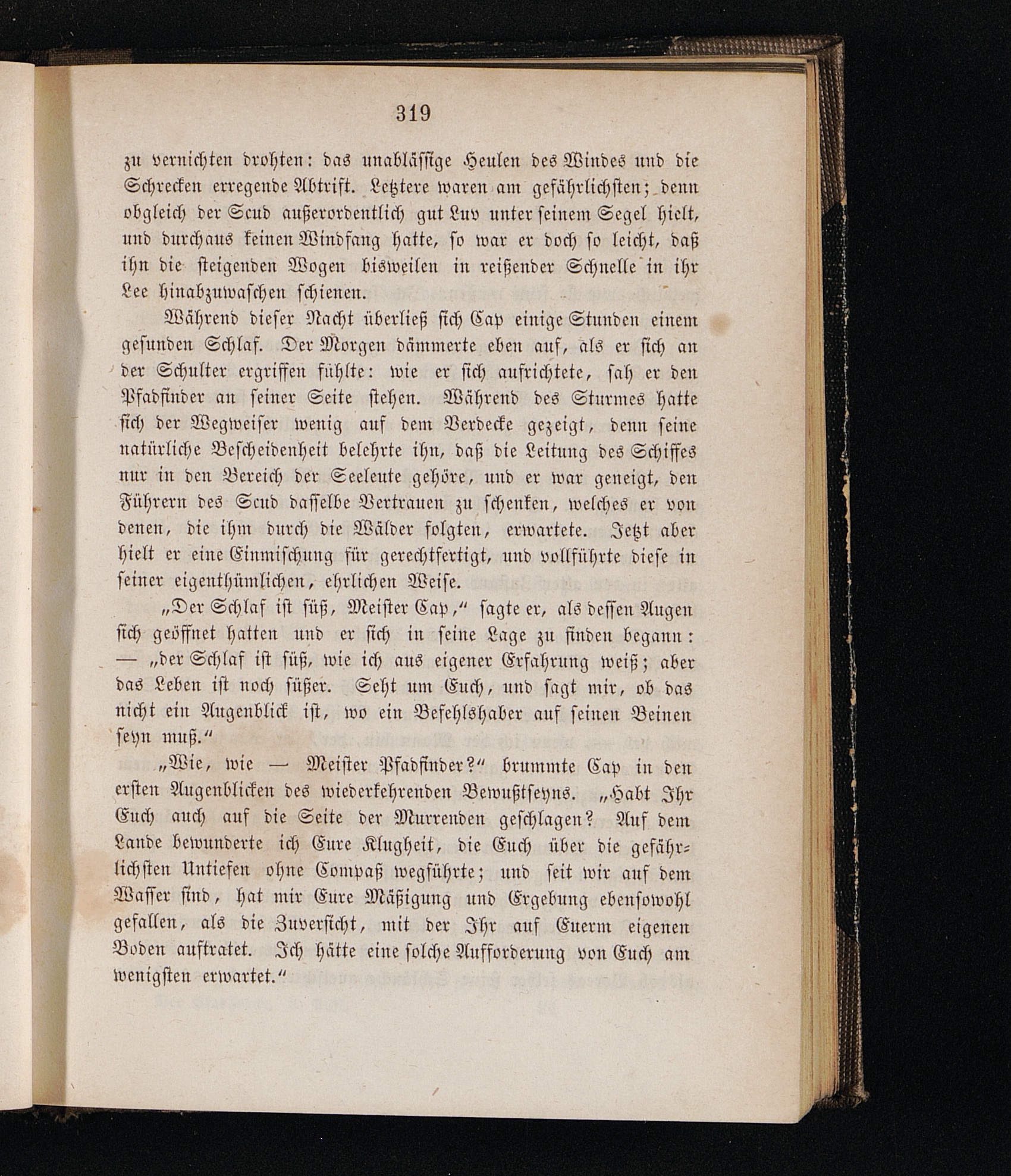 319

zu vernichten drohten: das unabläſſige Heulen des Windes und die Schrecken erregende Abtrift. Letztere waren am gefährlichſten; denn obgleich der Scud außerordentlich gut Luv unter ſeinem Segel hielt, und durchaus keinen Windfang hatte, ſo war er doch ſo leicht, daß ihn die ſteigenden Wogen bisweilen in reißender Schnelle in ihr Lee hinabzuwaſchen ſchienen.

Während dieſer Nacht überließ ſich Cap einige Stunden einem geſunden Schlaf. Der Morgen dämmerte eben auf, als er ſich an der Schulter ergriffen fühlte: wie er ſich aufrichtete, ſah er den Pfadfinder an ſeiner Seite ſtehen. Während des Sturmes hatte ſich der Wegweiſer wenig auf dem Verdecke gezeigt, denn ſeine natürliche Beſcheidenheit belehrte ihn, daß die Leitung des Schiffes nur in den Bereich der Seeleute gehöre, und er war geneigt, den Führern des Scud daſſelbe Vertrauen zu ſchenken, welches er von denen, die ihm durch die Wälder folgten, erwartete. Jetzt aber hielt er eine Einmiſchung für gerechtfertigt, und vollführte dieſe in ſeiner eigenthümlichen, ehrlichen Weiſe.

„Der Schlaf iſt ſüß, Meiſter Cap,“ ſagte er, als deſſen Augen ſich geöffnet hatten und er ſich in ſeine Lage zu finden begann: — „der Schlaf iſt ſüß, wie ich aus eigener Erfahrung weiß; aber das Leben iſt noch ſüßer. Seht um Euch, und ſagt mir, ob das nicht ein Augenblick iſt, wo ein Befehlshaber auf ſeinen Beinen ſeyn muß.“

„Wie, wie — Meiſter Pfadfinder?“ brummte Cap in den erſten Augenblicken des wiederkehrenden Bewußtſeyns. „Habt Ihr Euch auch auf die Seite der Murrenden geſchlagen? Auf dem Lande bewunderte ich Eure Klugheit, die Euch über die gefährlichſten Untiefen ohne Compaß wegführte; und ſeit wir auf dem Waſſer ſind, hat mir Eure Mäßigung und Ergebung ebenſowohl gefallen, als die Zuverſicht, mit der Ihr auf Euerm eigenen Boden auftratet. Ich hätte eine ſolche Aufforderung von Euch am wenigſten erwartet.“